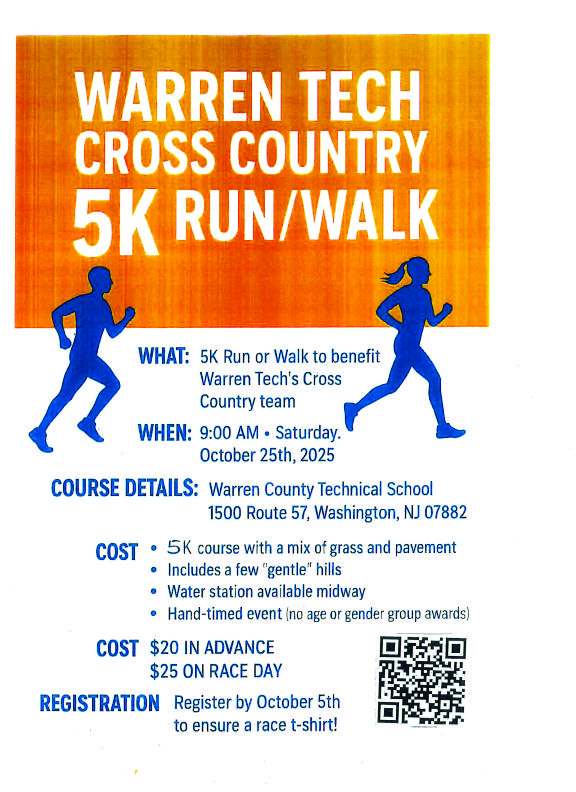 WARREN TECH
CROSS COUNTRY
5K RUN/WALK

WHAT: 5K Run or Walk to benefit Warren Tech's Cross Country team

WHEN: 9:00 AM • Saturday. October 25th, 2025

COURSE DETAILS: Warren County Technical School 1500 Route 57, Washington, NJ 07882

COST
• 5K course with a mix of grass and pavement
• Includes a few "gentle" hills
• Water station available midway
• Hand-timed event (no age or gender group awards)

COST $20 IN ADVANCE
$25 ON RACE DAY

REGISTRATION Register by October 5th to ensure a race t-shirt!